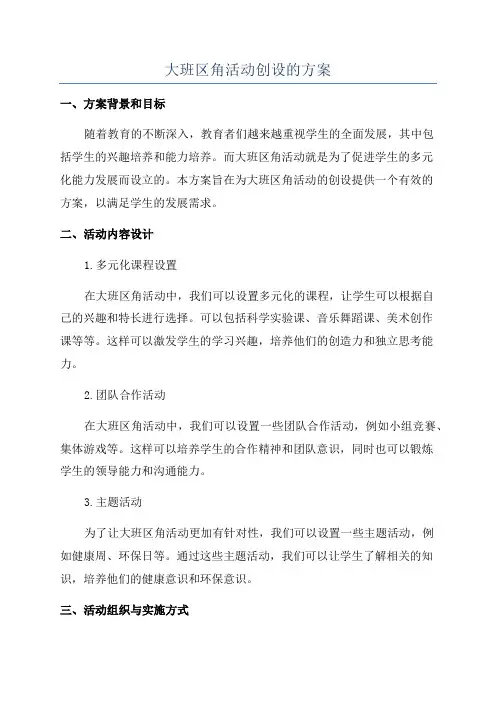 大班区角活动创设的方案

一、方案背景和目标

随着教育的不断深入，教育者们越来越重视学生的全面发展，其中包括学生的兴趣培养和能力培养。而大班区角活动就是为了促进学生的多元化能力发展而设立的。本方案旨在为大班区角活动的创设提供一个有效的方案，以满足学生的发展需求。

二、活动内容设计

1. 多元化课程设置

在大班区角活动中，我们可以设置多元化的课程，让学生可以根据自己的兴趣和特长进行选择。可以包括科学实验课、音乐舞蹈课、美术创作课等等。这样可以激发学生的学习兴趣，培养他们的创造力和独立思考能力。

2. 团队合作活动

在大班区角活动中，我们可以设置一些团队合作活动，例如小组竞赛、集体游戏等。这样可以培养学生的合作精神和团队意识，同时也可以锻炼学生的领导能力和沟通能力。

3. 主题活动

为了让大班区角活动更加有针对性，我们可以设置一些主题活动，例如健康周、环保日等。通过这些主题活动，我们可以让学生了解相关的知识，培养他们的健康意识和环保意识。

三、活动组织与实施方式